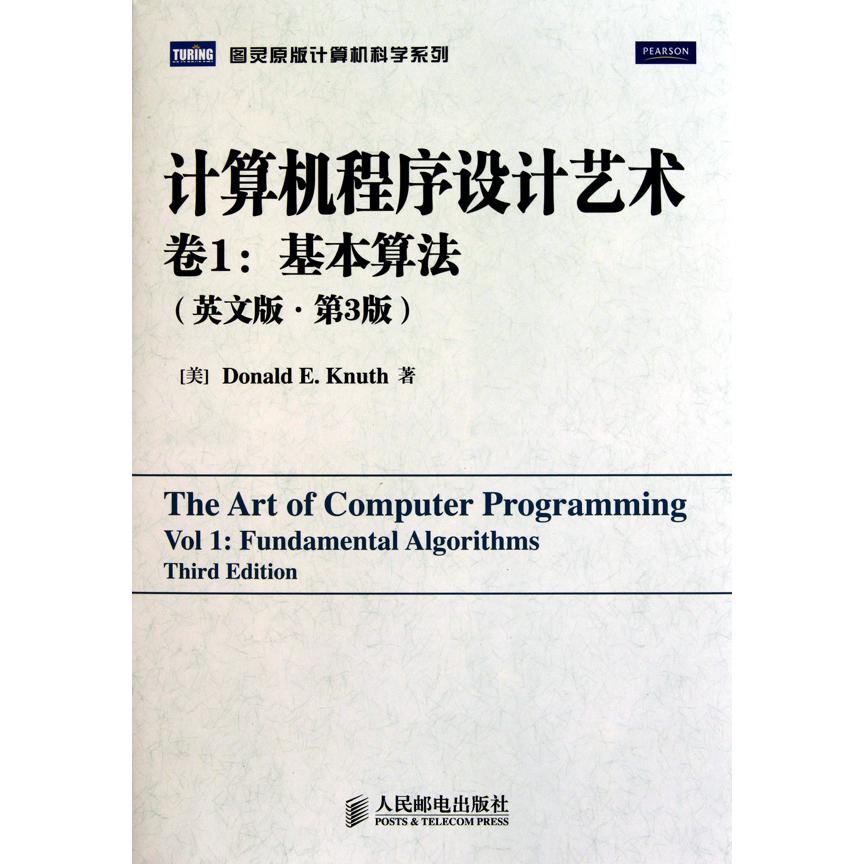 TURING 图灵原版计算机科学系列

PEARSON

计算机程序设计艺术

卷1:基本算法

(英文版·第3版)

[美] Donald E. Knuth 著

The Art of Computer Programming

Vol 1: Fundamental Algorithms

Third Edition

人民邮电出版社
POSTS & TELECOM PRESS